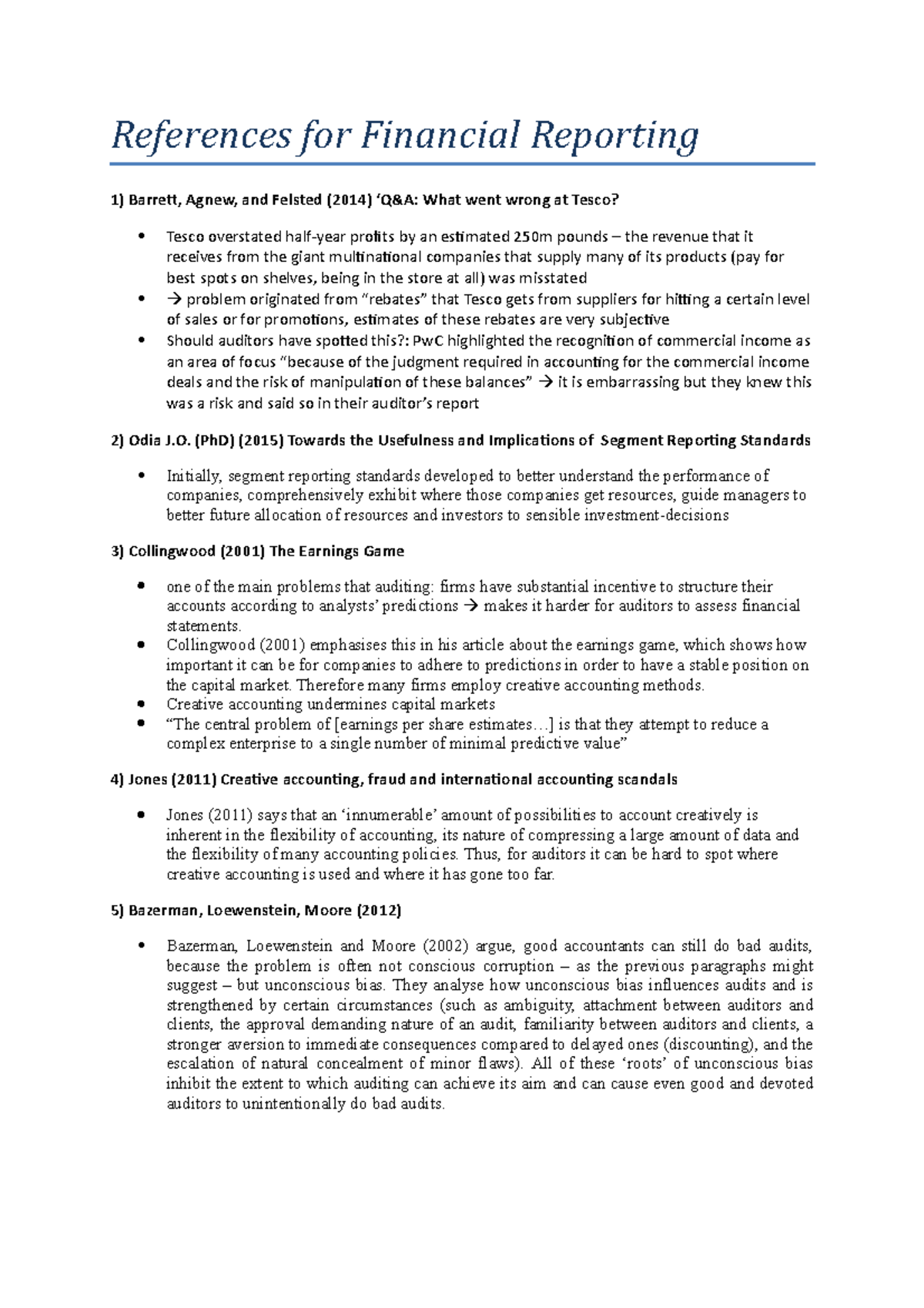 References for Financial Reporting

1) Barrett, Agnew, and Felsted (2014) 'Q&A: What went wrong at Tesco?

• Tesco overstated half-year profits by an estimated 250m pounds – the revenue that it receives from the giant multinational companies that supply many of its products (pay for best spots on shelves, being in the store at all) was misstated
• → problem originated from "rebates" that Tesco gets from suppliers for hitting a certain level of sales or for promotions, estimates of these rebates are very subjective
• Should auditors have spotted this?: PwC highlighted the recognition of commercial income as an area of focus "because of the judgment required in accounting for the commercial income deals and the risk of manipulation of these balances" → it is embarrassing but they knew this was a risk and said so in their auditor's report

2) Odia J.O. (PhD) (2015) Towards the Usefulness and Implications of Segment Reporting Standards

• Initially, segment reporting standards developed to better understand the performance of companies, comprehensively exhibit where those companies get resources, guide managers to better future allocation of resources and investors to sensible investment-decisions

3) Collingwood (2001) The Earnings Game

• one of the main problems that auditing: firms have substantial incentive to structure their accounts according to analysts' predictions → makes it harder for auditors to assess financial statements.
• Collingwood (2001) emphasises this in his article about the earnings game, which shows how important it can be for companies to adhere to predictions in order to have a stable position on the capital market. Therefore many firms employ creative accounting methods.
• Creative accounting undermines capital markets
• "The central problem of [earnings per share estimates…] is that they attempt to reduce a complex enterprise to a single number of minimal predictive value"

4) Jones (2011) Creative accounting, fraud and international accounting scandals

• Jones (2011) says that an 'innumerable' amount of possibilities to account creatively is inherent in the flexibility of accounting, its nature of compressing a large amount of data and the flexibility of many accounting policies. Thus, for auditors it can be hard to spot where creative accounting is used and where it has gone too far.

5) Bazerman, Loewenstein, Moore (2012)

• Bazerman, Loewenstein and Moore (2002) argue, good accountants can still do bad audits, because the problem is often not conscious corruption – as the previous paragraphs might suggest – but unconscious bias. They analyse how unconscious bias influences audits and is strengthened by certain circumstances (such as ambiguity, attachment between auditors and clients, the approval demanding nature of an audit, familiarity between auditors and clients, a stronger aversion to immediate consequences compared to delayed ones (discounting), and the escalation of natural concealment of minor flaws). All of these 'roots' of unconscious bias inhibit the extent to which auditing can achieve its aim and can cause even good and devoted auditors to unintentionally do bad audits.